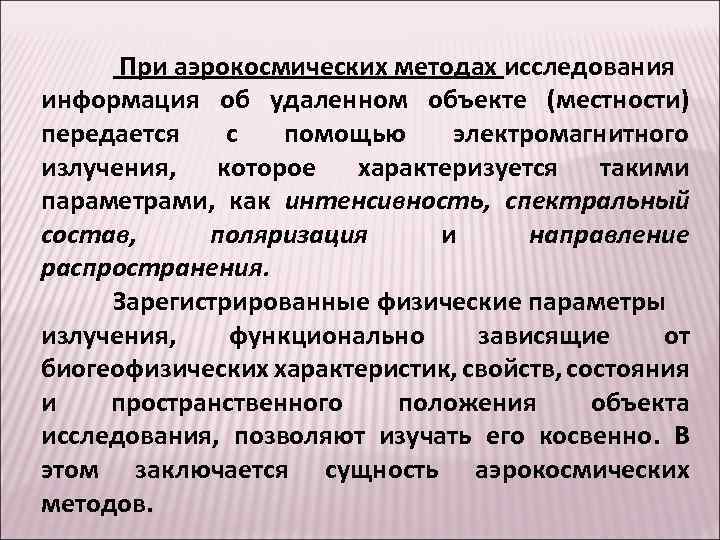 При аэрокосмических методах исследования информация об удаленном объекте (местности) передается с помощью электромагнитного излучения, которое характеризуется такими параметрами, как интенсивность, спектральный состав, поляризация и направление распространения.

Зарегистрированные физические параметры излучения, функционально зависящие от биогеофизических характеристик, свойств, состояния и пространственного положения объекта исследования, позволяют изучать его косвенно. В этом заключается сущность аэрокосмических методов.